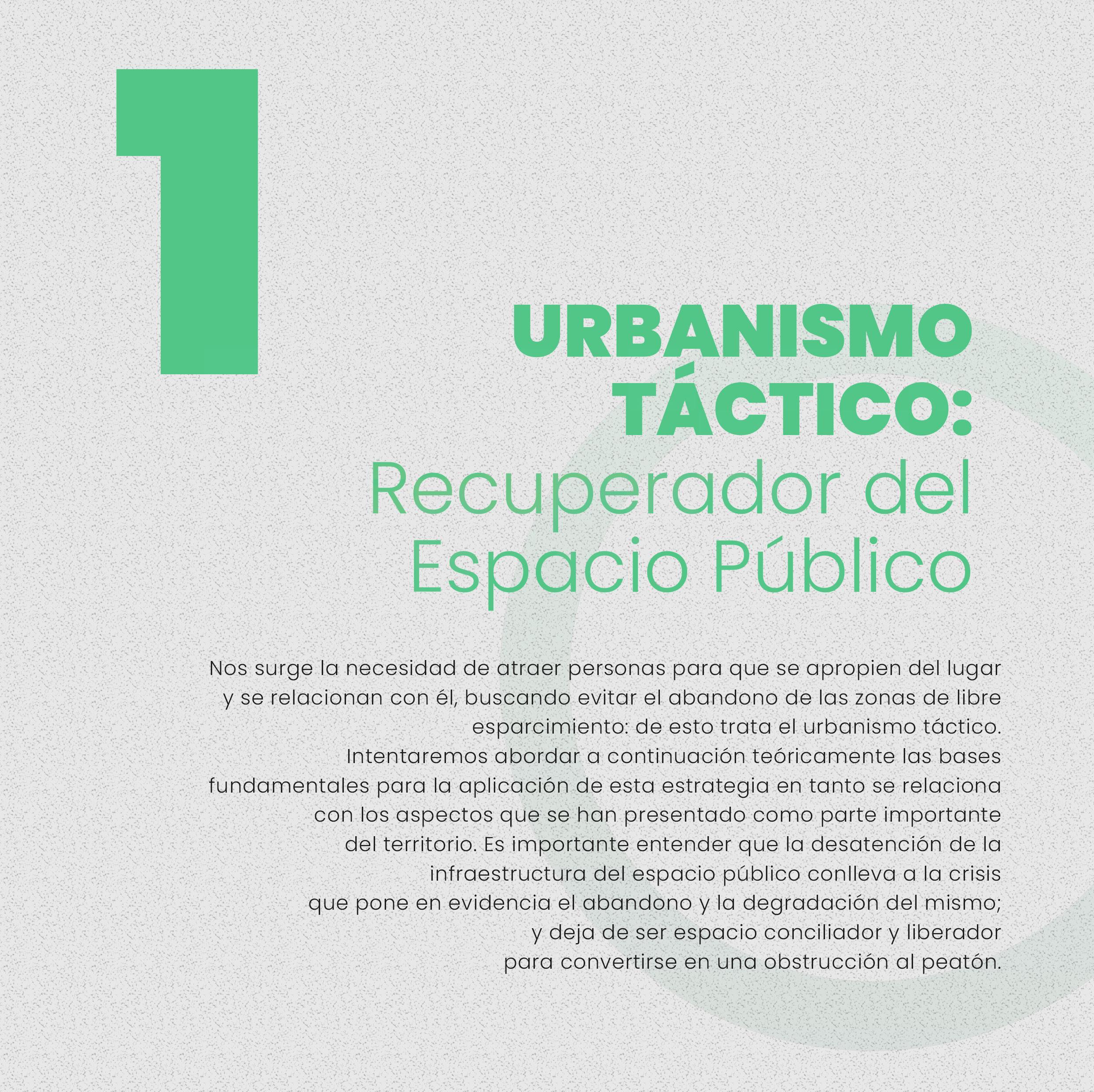 1

URBANISMO
TÁCTICO:
Recuperador del
Espacio Público

Nos surge la necesidad de atraer personas para que se apropien del lugar y se relacionan con él, buscando evitar el abandono de las zonas de libre esparcimiento: de esto trata el urbanismo táctico.

Intentaremos abordar a continuación teóricamente las bases fundamentales para la aplicación de esta estrategia en tanto se relaciona con los aspectos que se han presentado como parte importante del territorio. Es importante entender que la desatención de la infraestructura del espacio público conlleva a la crisis que pone en evidencia el abandono y la degradación del mismo; y deja de ser espacio conciliador y liberador para convertirse en una obstrucción al peatón.